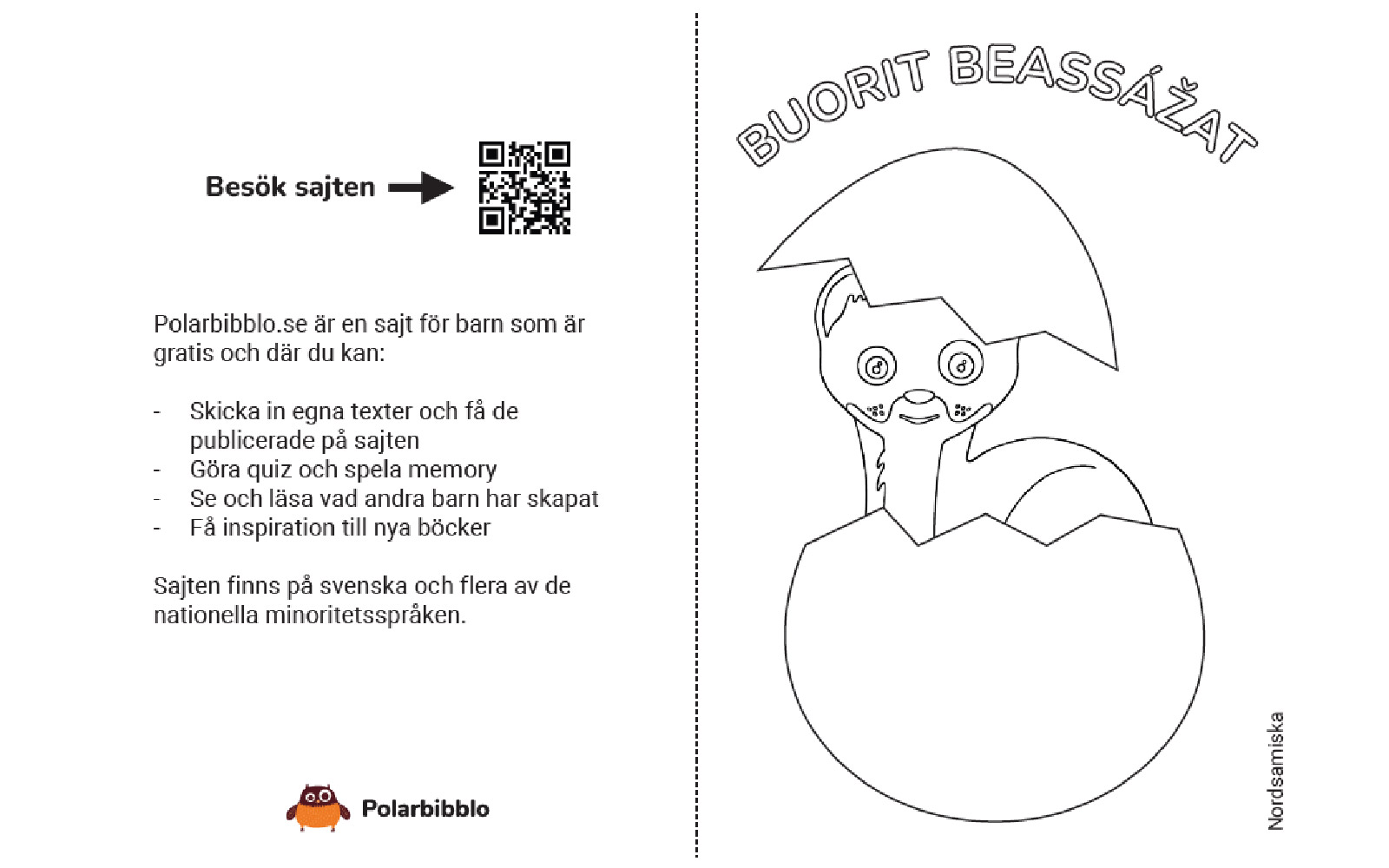 Besök sajten

Polarbibblo.se är en sajt för barn som är gratis och där du kan:

- Skicka in egna texter och få de publicerade på sajten
- Göra quiz och spela memory
- Se och läsa vad andra barn har skapat
- Få inspiration till nya böcker

Sajten finns på svenska och flera av de nationella minoritetsspråken.

Polarbibblo

BUORIT BEASSÁŽAT

Nordsamiska